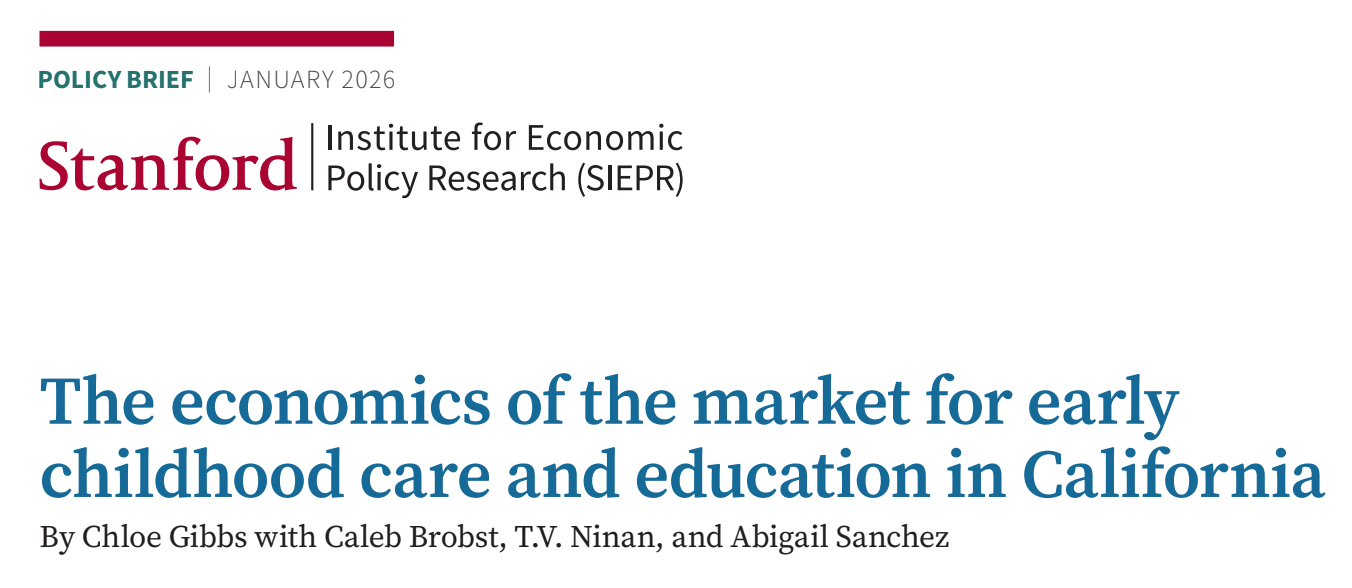 POLICY BRIEF | JANUARY 2026

Stanford | Institute for Economic Policy Research (SIEPR)

The economics of the market for early childhood care and education in California

By Chloe Gibbs with Caleb Brobst, T.V. Ninan, and Abigail Sanchez